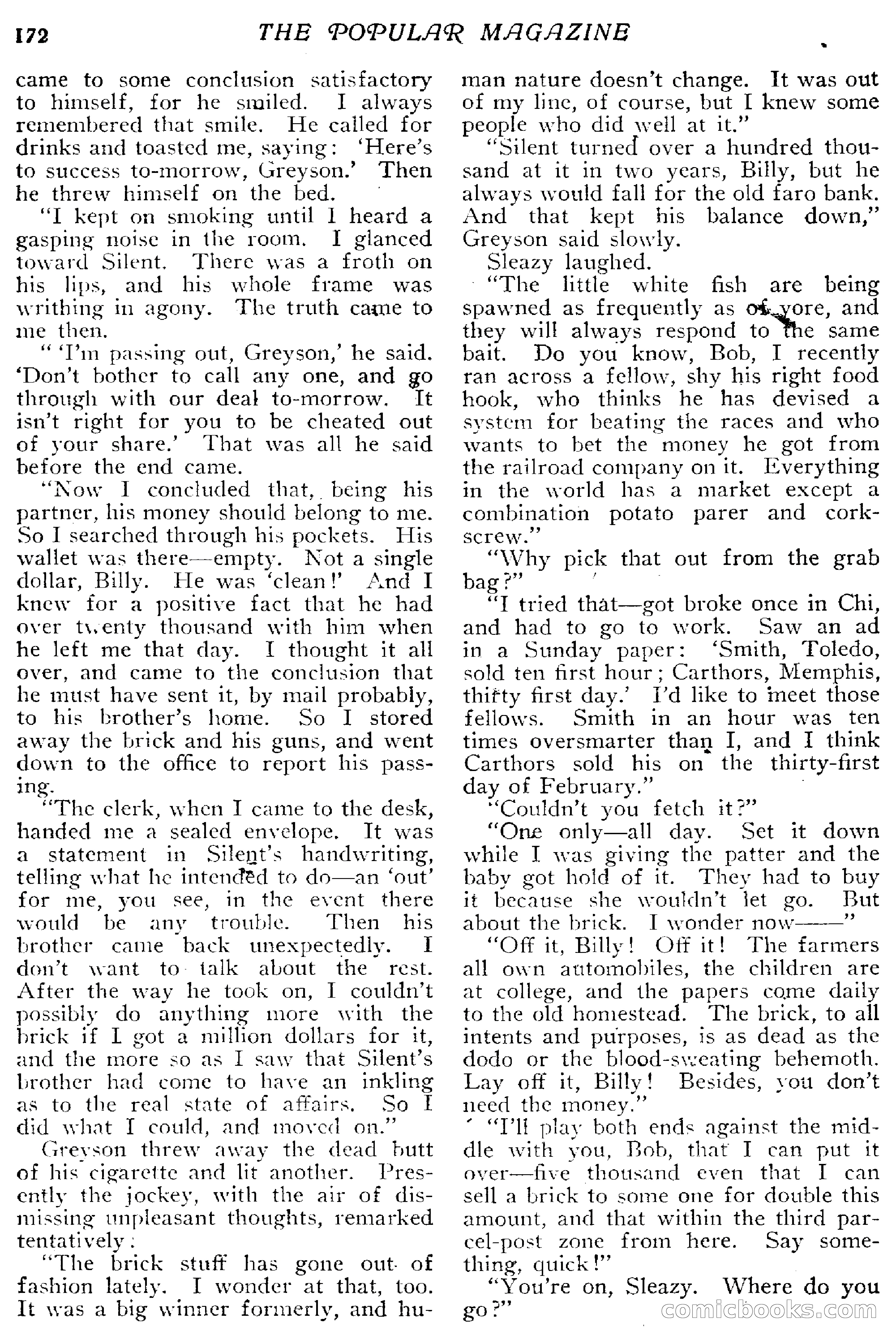 172 THE POPULAR MAGAZINE

came to some conclusion satisfactory to himself, for he smiled. I always remembered that smile. He called for drinks and toasted me, saying: 'Here's to success to-morrow, Greyson.' Then he threw himself on the bed.

"I kept on smoking until I heard a gasping noise in the room. I glanced toward Silent. There was a froth on his lips, and his whole frame was writhing in agony. The truth came to me then.

" 'I'm passing out, Greyson,' he said. 'Don't bother to call any one, and go through with our deal to-morrow. It isn't right for you to be cheated out of your share.' That was all he said before the end came.

"Now I concluded that, being his partner, his money should belong to me. So I searched through his pockets. His wallet was there—empty. Not a single dollar, Billy. He was 'clean!' And I knew for a positive fact that he had over twenty thousand with him when he left me that day. I thought it all over, and came to the conclusion that he must have sent it, by mail probably, to his brother's home. So I stored away the brick and his guns, and went down to the office to report his passing.

"The clerk, when I came to the desk, handed me a sealed envelope. It was a statement in Silent's handwriting, telling what he intended to do—an 'out' for me, you see, in the event there would be any trouble. Then his brother came back unexpectedly. I don't want to talk about the rest. After the way he took on, I couldn't possibly do anything more with the brick if I got a million dollars for it, and the more so as I saw that Silent's brother had come to have an inkling as to the real state of affairs. So I did what I could, and moved on."

Greyson threw away the dead butt of his cigarette and lit another. Presently the jockey, with the air of dismissing unpleasant thoughts, remarked tentatively:

"The brick stuff has gone out of fashion lately. I wonder at that, too. It was a big winner formerly, and human nature doesn't change. It was out of my line, of course, but I knew some people who did well at it."

"Silent turned over a hundred thousand at it in two years, Billy, but he always would fall for the old faro bank. And that kept his balance down," Greyson said slowly.

Sleazy laughed.

"The little white fish are being spawned as frequently as of yore, and they will always respond to the same bait. Do you know, Bob, I recently ran across a fellow, shy his right food hook, who thinks he has devised a system for beating the races and who wants to bet the money he got from the railroad company on it. Everything in the world has a market except a combination potato parer and corkscrew."

"Why pick that out from the grab bag?"

"I tried that—got broke once in Chi, and had to go to work. Saw an ad in a Sunday paper: 'Smith, Toledo, sold ten first hour; Carthors, Memphis, thirty first day.' I'd like to meet those fellows. Smith in an hour was ten times oversmarter than I, and I think Carthors sold his on the thirty-first day of February."

"Couldn't you fetch it?"

"One only—all day. Set it down while I was giving the patter and the baby got hold of it. They had to buy it because she wouldn't let go. But about the brick. I wonder now——"

"Off it, Billy! Off it! The farmers all own automobiles, the children are at college, and the papers come daily to the old homestead. The brick, to all intents and purposes, is as dead as the dodo or the blood-sweating behemoth. Lay off it, Billy! Besides, you don't need the money."

"I'll play both ends against the middle with you, Bob, that I can put it over—five thousand even that I can sell a brick to some one for double this amount, and that within the third parcel-post zone from here. Say something, quick!"

"You're on, Sleazy. Where do you go?"

comicbooks.com